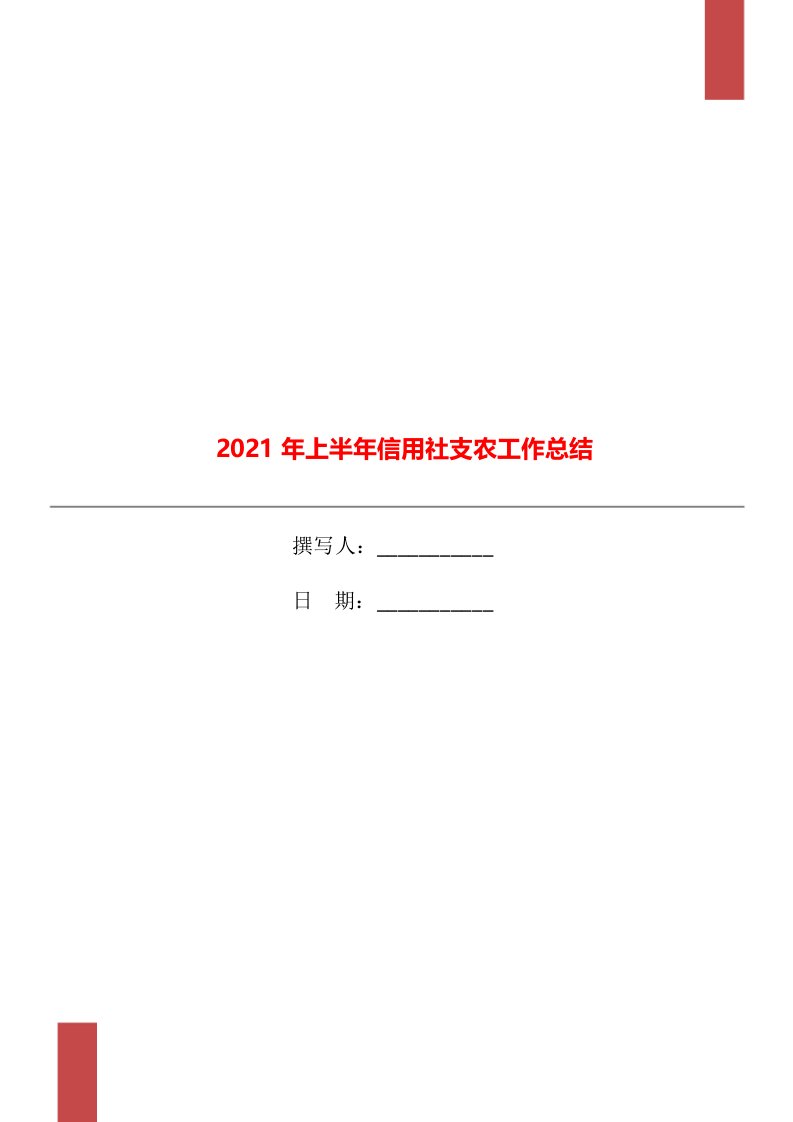 2021 年上半年信用社支农工作总结

撰写人：___________

日　期：___________